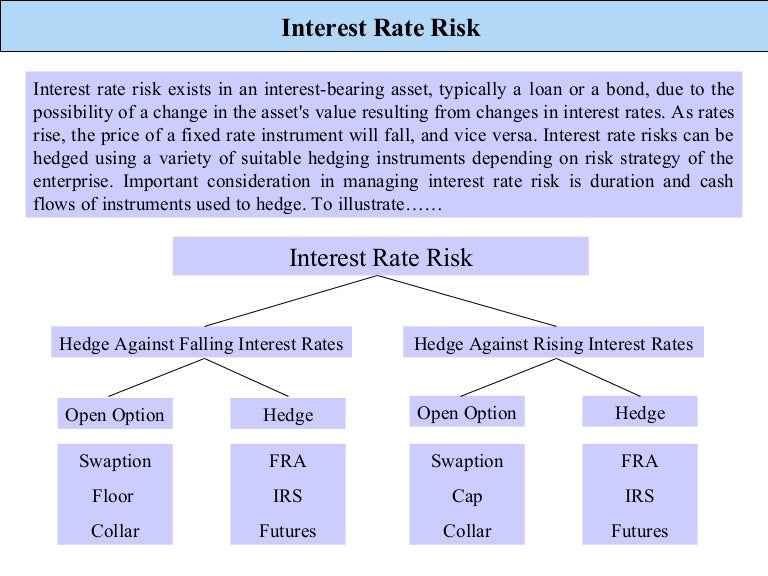 Interest Rate Risk

Interest rate risk exists in an interest-bearing asset, typically a loan or a bond, due to the possibility of a change in the asset's value resulting from changes in interest rates. As rates rise, the price of a fixed rate instrument will fall, and vice versa. Interest rate risks can be hedged using a variety of suitable hedging instruments depending on risk strategy of the enterprise. Important consideration in managing interest rate risk is duration and cash flows of instruments used to hedge. To illustrate……

Interest Rate Risk

Hedge Against Falling Interest Rates

Open Option

Swaption
Floor
Collar

Hedge

FRA
IRS
Futures

Hedge Against Rising Interest Rates

Open Option

Swaption
Cap
Collar

Hedge

FRA
IRS
Futures